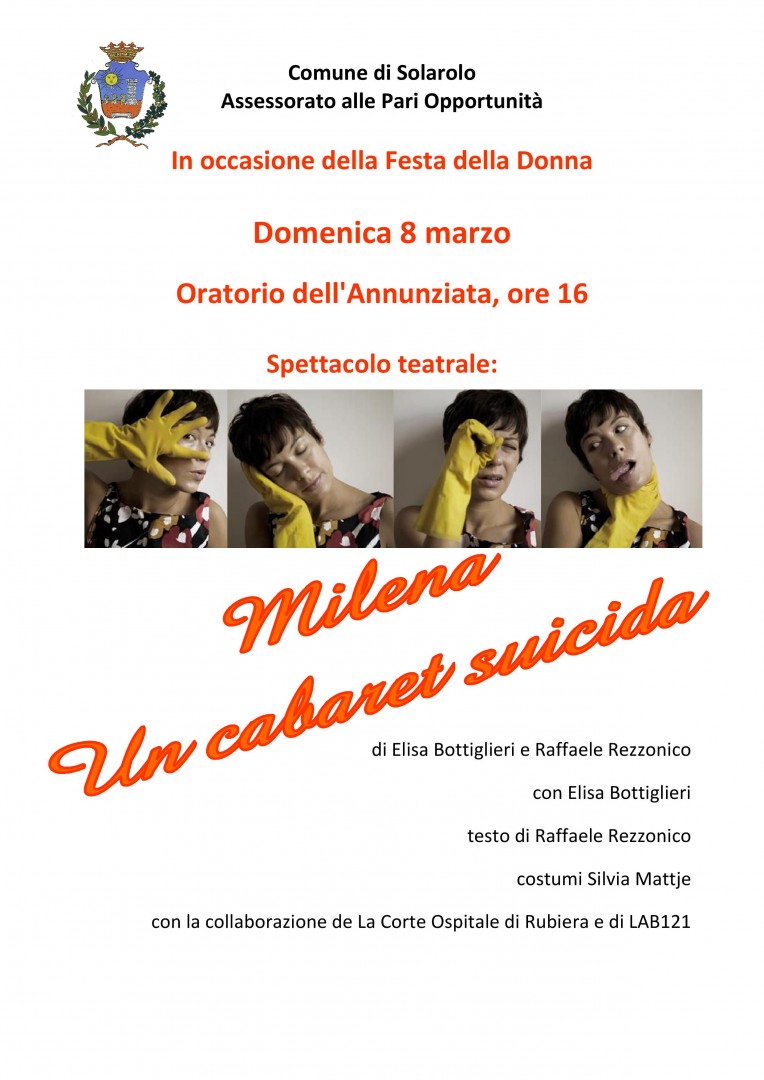 Comune di Solarolo
Assessorato alle Pari Opportunità

In occasione della Festa della Donna

Domenica 8 marzo

Oratorio dell'Annunziata, ore 16

Spettacolo teatrale:

Milena
Un cabaret suicida

di Elisa Bottiglieri e Raffaele Rezzonico

con Elisa Bottiglieri

testo di Raffaele Rezzonico

costumi Silvia Mattje

con la collaborazione de La Corte Ospitale di Rubiera e di LAB121